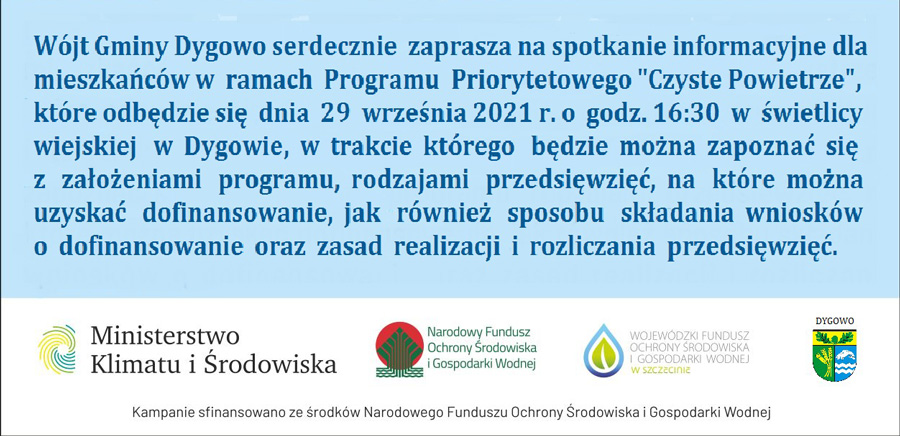 Wójt Gminy Dygowo serdecznie zaprasza na spotkanie informacyjne dla mieszkańców w ramach Programu Priorytetowego "Czyste Powietrze", które odbędzie się dnia 29 września 2021 r. o godz. 16:30 w świetlicy wiejskiej w Dygowie, w trakcie którego będzie można zapoznać się z założeniami programu, rodzajami przedsięwzięć, na które można uzyskać dofinansowanie, jak również sposobu składania wniosków o dofinansowanie oraz zasad realizacji i rozliczania przedsięwzięć.

Ministerstwo Klimatu i Środowiska

Narodowy Fundusz Ochrony Środowiska i Gospodarki Wodnej

WOJEWÓDZKI FUNDUSZ OCHRONY ŚRODOWISKA I GOSPODARKI WODNEJ W SZCZECINIE

DYGOWO

Kampanie sfinansowano ze środków Narodowego Funduszu Ochrony Środowiska i Gospodarki Wodnej